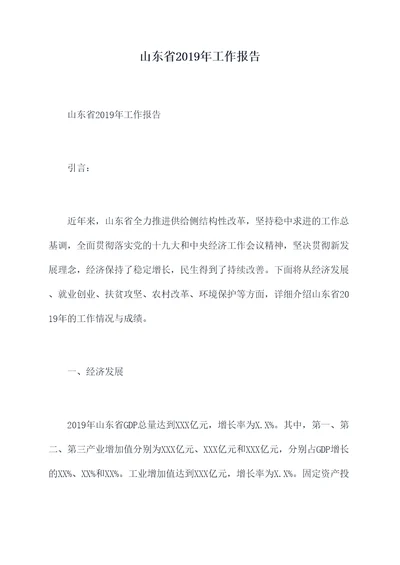 山东省2019年工作报告

山东省2019年工作报告

引言：

近年来，山东省全力推进供给侧结构性改革，坚持稳中求进的工作总基调，全面贯彻落实党的十九大和中央经济工作会议精神，坚决贯彻新发展理念，经济保持了稳定增长，民生得到了持续改善。下面将从经济发展、就业创业、扶贫攻坚、农村改革、环境保护等方面，详细介绍山东省2019年的工作情况与成绩。

一、经济发展

2019年山东省GDP总量达到XXX亿元，增长率为X.X%。其中，第一、第二、第三产业增加值分别为XXX亿元、XXX亿元和XXX亿元，分别占GDP增长的XX%、XX%和XX%。工业增加值达到XXX亿元，增长率为X.X%。固定资产投